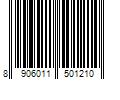 8 906011 501210